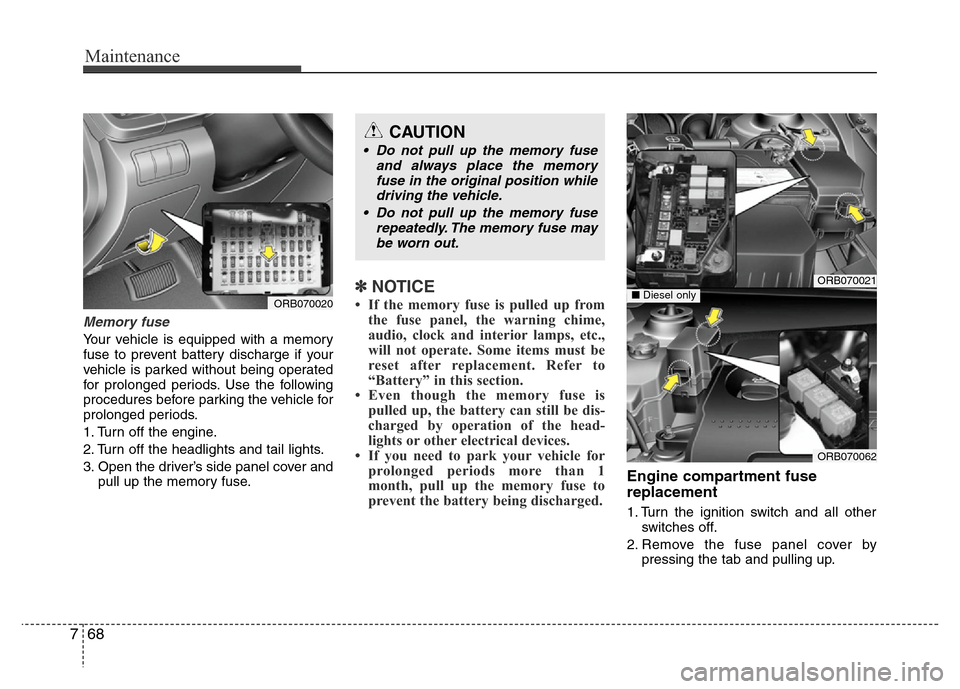 Maintenance

ORB070020

Memory fuse

Your vehicle is equipped with a memory fuse to prevent battery discharge if your vehicle is parked without being operated for prolonged periods. Use the following procedures before parking the vehicle for prolonged periods.

1. Turn off the engine.

2. Turn off the headlights and tail lights.

3. Open the driver's side panel cover and pull up the memory fuse.

CAUTION

• Do not pull up the memory fuse and always place the memory fuse in the original position while driving the vehicle.

• Do not pull up the memory fuse repeatedly. The memory fuse may be worn out.

✽ NOTICE

• If the memory fuse is pulled up from the fuse panel, the warning chime, audio, clock and interior lamps, etc., will not operate. Some items must be reset after replacement. Refer to "Battery" in this section.

• Even though the memory fuse is pulled up, the battery can still be discharged by operation of the headlights or other electrical devices.

• If you need to park your vehicle for prolonged periods more than 1 month, pull up the memory fuse to prevent the battery being discharged.

ORB070021

■ Diesel only

ORB070062

Engine compartment fuse replacement

1. Turn the ignition switch and all other switches off.

2. Remove the fuse panel cover by pressing the tab and pulling up.

7 68

carmanualsonline.info